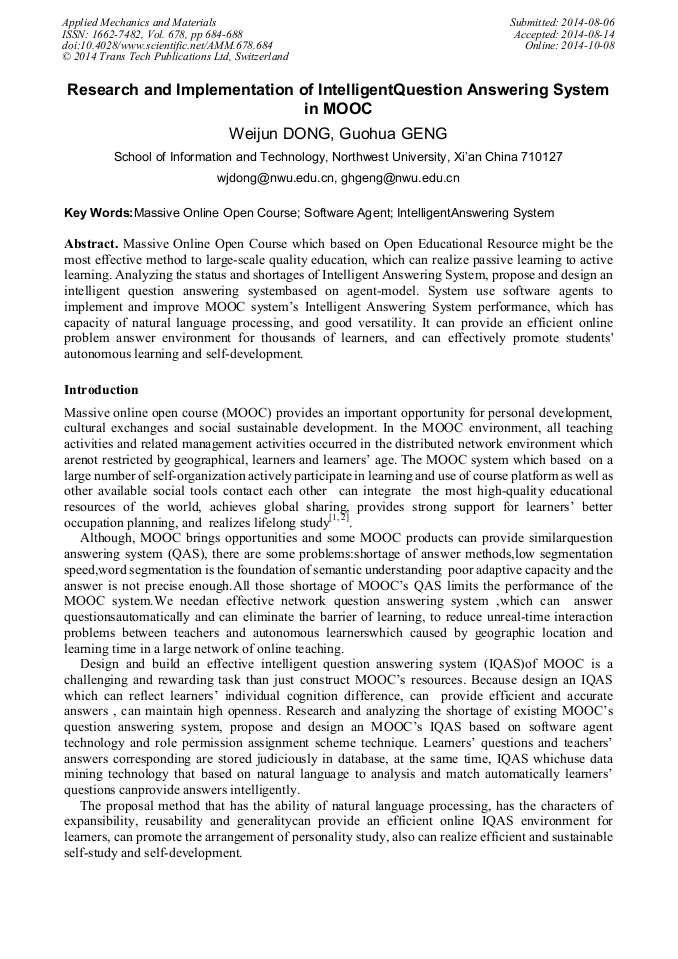 Applied Mechanics and Materials
ISSN: 1662-7482, Vol. 678, pp 684-688
doi:10.4028/www.scientific.net/AMM.678.684
© 2014 Trans Tech Publications Ltd, Switzerland

Submitted: 2014-08-06
Accepted: 2014-08-14
Online: 2014-10-08

Research and Implementation of IntelligentQuestion Answering System in MOOC

Weijun DONG, Guohua GENG

School of Information and Technology, Northwest University, Xi'an China 710127

wjdong@nwu.edu.cn, ghgeng@nwu.edu.cn

Key Words:Massive Online Open Course; Software Agent; IntelligentAnswering System

Abstract. Massive Online Open Course which based on Open Educational Resource might be the most effective method to large-scale quality education, which can realize passive learning to active learning. Analyzing the status and shortages of Intelligent Answering System, propose and design an intelligent question answering systembased on agent-model. System use software agents to implement and improve MOOC system's Intelligent Answering System performance, which has capacity of natural language processing, and good versatility. It can provide an efficient online problem answer environment for thousands of learners, and can effectively promote students' autonomous learning and self-development.

Introduction

Massive online open course (MOOC) provides an important opportunity for personal development, cultural exchanges and social sustainable development. In the MOOC environment, all teaching activities and related management activities occurred in the distributed network environment which arenot restricted by geographical, learners and learners' age. The MOOC system which based on a large number of self-organization actively participate in learning and use of course platform as well as other available social tools contact each other can integrate the most high-quality educational resources of the world, achieves global sharing, provides strong support for learners' better occupation planning, and realizes lifelong study$^{[1, 2]}$.

Although, MOOC brings opportunities and some MOOC products can provide similarquestion answering system (QAS), there are some problems:shortage of answer methods,low segmentation speed,word segmentation is the foundation of semantic understanding poor adaptive capacity and the answer is not precise enough.All those shortage of MOOC's QAS limits the performance of the MOOC system.We needan effective network question answering system ,which can answer questionsautomatically and can eliminate the barrier of learning, to reduce unreal-time interaction problems between teachers and autonomous learnerswhich caused by geographic location and learning time in a large network of online teaching.

Design and build an effective intelligent question answering system (IQAS)of MOOC is a challenging and rewarding task than just construct MOOC's resources. Because design an IQAS which can reflect learners' individual cognition difference, can provide efficient and accurate answers , can maintain high openness. Research and analyzing the shortage of existing MOOC's question answering system, propose and design an MOOC's IQAS based on software agent technology and role permission assignment scheme technique. Learners' questions and teachers' answers corresponding are stored judiciously in database, at the same time, IQAS whichuse data mining technology that based on natural language to analysis and match automatically learners' questions canprovide answers intelligently.

The proposal method that has the ability of natural language processing, has the characters of expansibility, reusability and generalitycan provide an efficient online IQAS environment for learners, can promote the arrangement of personality study, also can realize efficient and sustainable self-study and self-development.